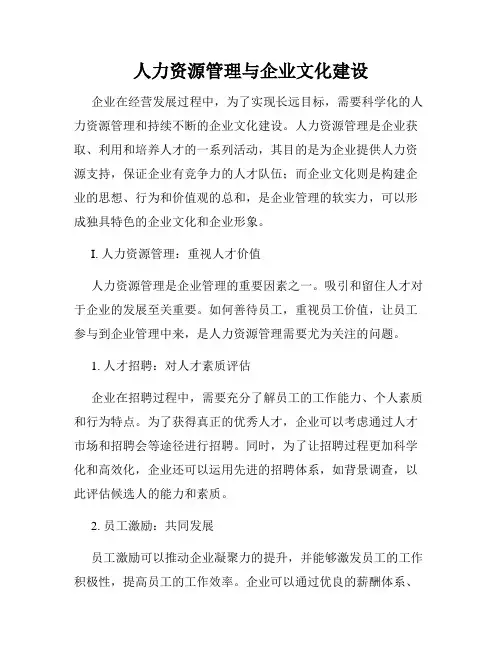 人力资源管理与企业文化建设

企业在经营发展过程中，为了实现长远目标，需要科学化的人力资源管理和持续不断的企业文化建设。人力资源管理是企业获取、利用和培养人才的一系列活动，其目的是为企业提供人力资源支持，保证企业有竞争力的人才队伍；而企业文化则是构建企业的思想、行为和价值观的总和，是企业管理的软实力，可以形成独具特色的企业文化和企业形象。

I. 人力资源管理：重视人才价值

人力资源管理是企业管理的重要因素之一。吸引和留住人才对于企业的发展至关重要。如何善待员工，重视员工价值，让员工参与到企业管理中来，是人力资源管理需要尤为关注的问题。

1. 人才招聘：对人才素质评估

企业在招聘过程中，需要充分了解员工的工作能力、个人素质和行为特点。为了获得真正的优秀人才，企业可以考虑通过人才市场和招聘会等途径进行招聘。同时，为了让招聘过程更加科学化和高效化，企业还可以运用先进的招聘体系，如背景调查，以此评估候选人的能力和素质。

2. 员工激励：共同发展

员工激励可以推动企业凝聚力的提升，并能够激发员工的工作积极性，提高员工的工作效率。企业可以通过优良的薪酬体系、